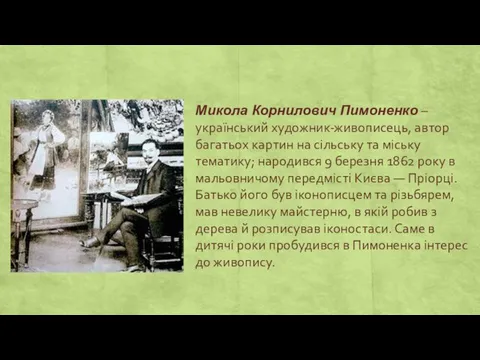 Микола Корнилович Пимоненко – український художник-живописець, автор багатьох картин на сільську та міську тематику; народився 9 березня 1862 року в мальовничому передмісті Києва — Пріорці. Батько його був іконописцем та різьбярем, мав невелику майстерню, в якій робив з дерева й розписував іконостаси. Саме в дитячі роки пробудився в Пимоненка інтерес до живопису.